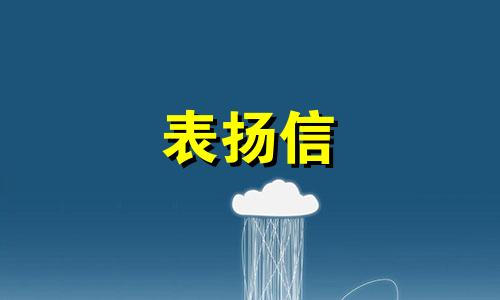 表扬信